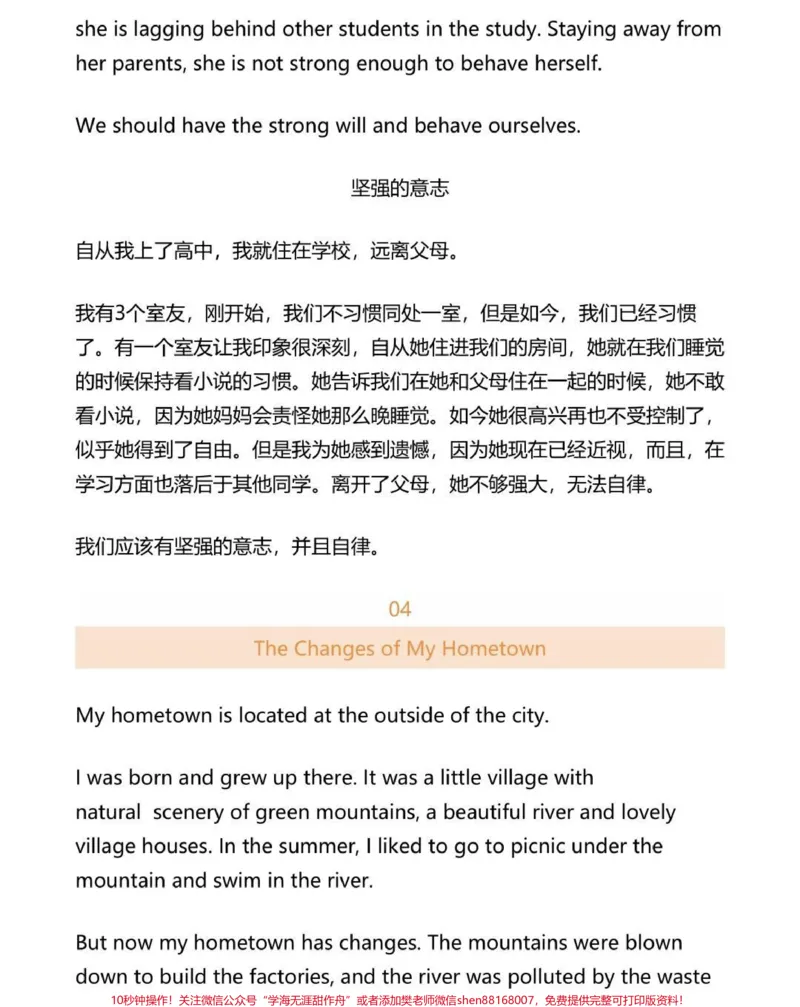 she is lagging behind other students in the study. Staying away from her parents, she is not strong enough to behave herself.

We should have the strong will and behave ourselves.

坚强的意志

自从我上了高中，我就住在学校，远离父母。

我有3个室友，刚开始，我们不习惯同处一室，但是如今，我们已经习惯了。有一个室友让我印象很深刻，自从她住进我们的房间，她就在我们睡觉的时候保持看小说的习惯。她告诉我们在她和父母住在一起的时候，她不敢看小说，因为她妈妈会责怪她那么晚睡觉。如今她很高兴再也不受控制了，似乎她得到了自由。但是我为她感到遗憾，因为她现在已经近视，而且，在学习方面也落后于其他同学。离开了父母，她不够强大，无法自律。

我们应该有坚强的意志，并且自律。

04

The Changes of My Hometown

My hometown is located at the outside of the city.

I was born and grew up there. It was a little village with natural scenery of green mountains, a beautiful river and lovely village houses. In the summer, I liked to go to picnic under the mountain and swim in the river.

But now my hometown has changes. The mountains were blown down to build the factories, and the river was polluted by the waste

10秒钟操作！关注微信公众号“学海无涯甜作舟”或者添加樊老师微信shen88168007，免费提供完整可打印版资料！